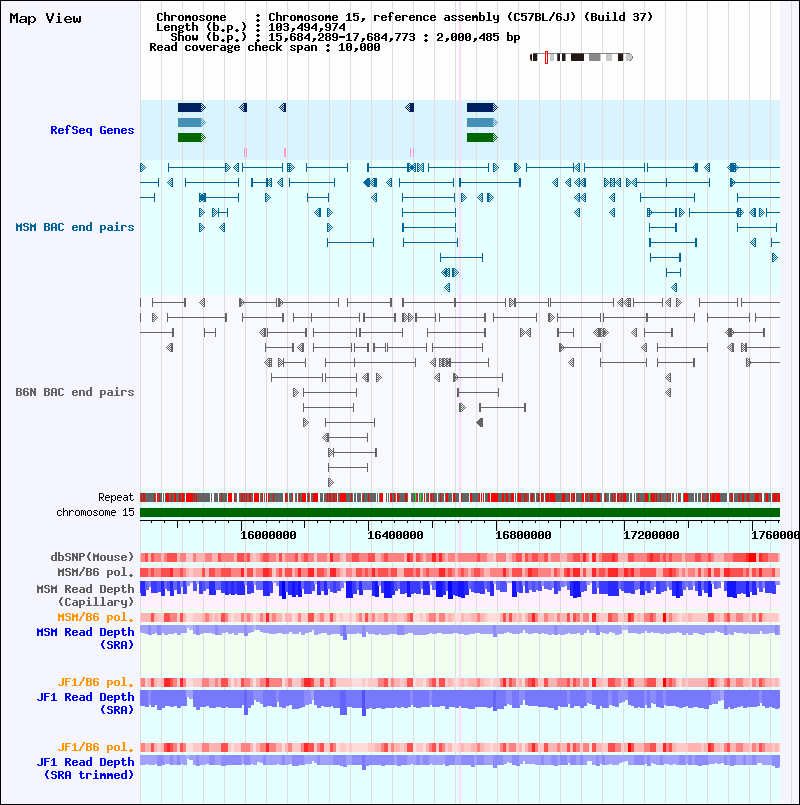 Map View

Chromosome : Chromosome 15, reference assembly (C57BL/6J) (Build 37)
Length (b.p.) : 103,494,974
Show (b.p.) : 15,684,289-17,684,773 : 2,000,485 bp
Read coverage check span : 10,000

RefSeq Genes

MSM BAC end pairs

B6N BAC end pairs

Repeat
chromosome 15

16000000 16400000 16800000 17200000 1760000

dbSNP(Mouse)
MSM/B6 pol.
MSM Read Depth (Capillary)
MSM/B6 pol.
MSM Read Depth (SRA)

JF1/B6 pol.
JF1 Read Depth (SRA)

JF1/B6 pol.
JF1 Read Depth (SRA trimmed)